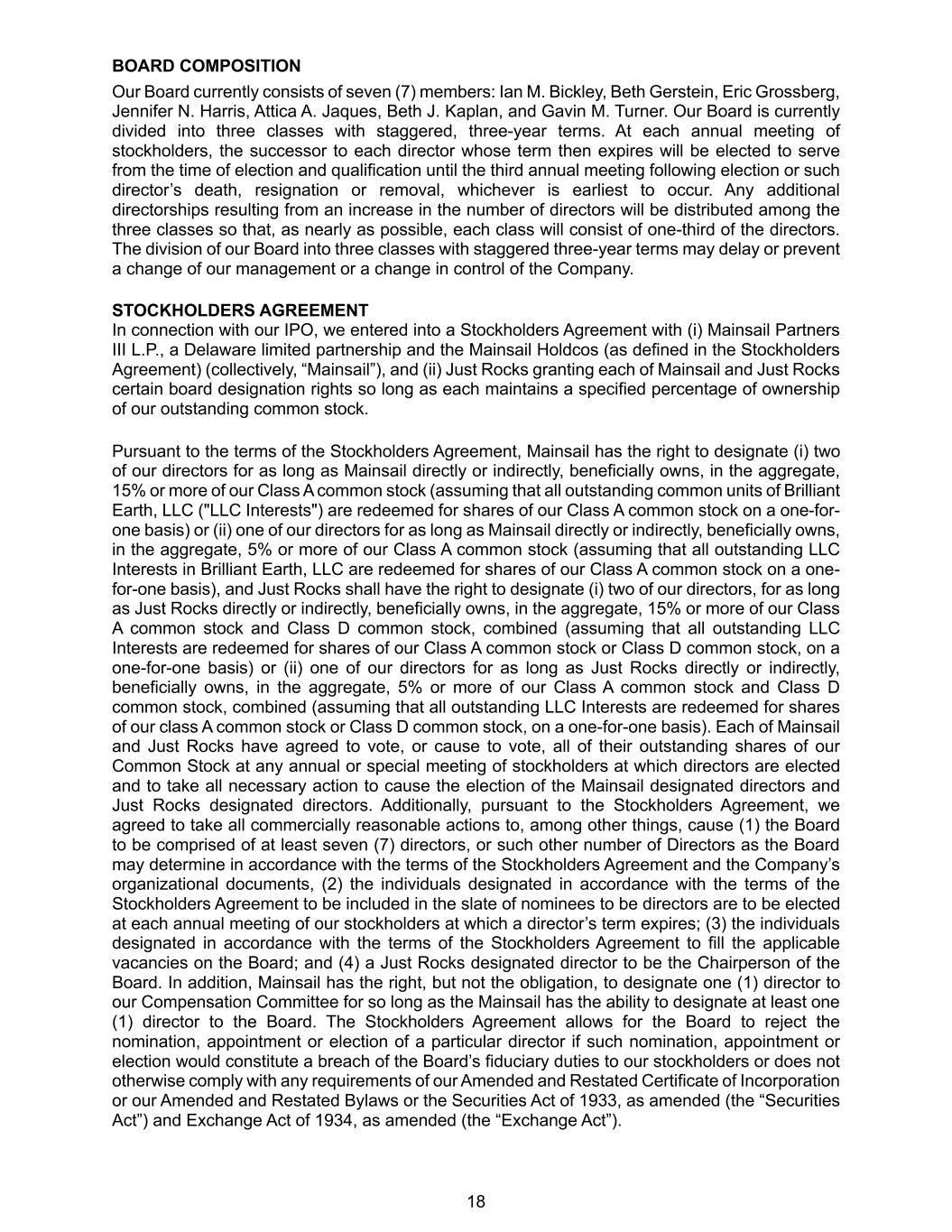 BOARD COMPOSITION

Our Board currently consists of seven (7) members: Ian M. Bickley, Beth Gerstein, Eric Grossberg, Jennifer N. Harris, Attica A. Jaques, Beth J. Kaplan, and Gavin M. Turner. Our Board is currently divided into three classes with staggered, three-year terms. At each annual meeting of stockholders, the successor to each director whose term then expires will be elected to serve from the time of election and qualification until the third annual meeting following election or such director’s death, resignation or removal, whichever is earliest to occur. Any additional directorships resulting from an increase in the number of directors will be distributed among the three classes so that, as nearly as possible, each class will consist of one-third of the directors. The division of our Board into three classes with staggered three-year terms may delay or prevent a change of our management or a change in control of the Company.

STOCKHOLDERS AGREEMENT

In connection with our IPO, we entered into a Stockholders Agreement with (i) Mainsail Partners III L.P., a Delaware limited partnership and the Mainsail Holdcos (as defined in the Stockholders Agreement) (collectively, “Mainsail”), and (ii) Just Rocks granting each of Mainsail and Just Rocks certain board designation rights so long as each maintains a specified percentage of ownership of our outstanding common stock.

Pursuant to the terms of the Stockholders Agreement, Mainsail has the right to designate (i) two of our directors for as long as Mainsail directly or indirectly, beneficially owns, in the aggregate, 15% or more of our Class A common stock (assuming that all outstanding common units of Brilliant Earth, LLC ("LLC Interests") are redeemed for shares of our Class A common stock on a one-for-one basis) or (ii) one of our directors for as long as Mainsail directly or indirectly, beneficially owns, in the aggregate, 5% or more of our Class A common stock (assuming that all outstanding LLC Interests in Brilliant Earth, LLC are redeemed for shares of our Class A common stock on a one-for-one basis), and Just Rocks shall have the right to designate (i) two of our directors, for as long as Just Rocks directly or indirectly, beneficially owns, in the aggregate, 15% or more of our Class A common stock and Class D common stock, combined (assuming that all outstanding LLC Interests are redeemed for shares of our Class A common stock or Class D common stock, on a one-for-one basis) or (ii) one of our directors for as long as Just Rocks directly or indirectly, beneficially owns, in the aggregate, 5% or more of our Class A common stock and Class D common stock, combined (assuming that all outstanding LLC Interests are redeemed for shares of our class A common stock or Class D common stock, on a one-for-one basis). Each of Mainsail and Just Rocks have agreed to vote, or cause to vote, all of their outstanding shares of our Common Stock at any annual or special meeting of stockholders at which directors are elected and to take all necessary action to cause the election of the Mainsail designated directors and Just Rocks designated directors. Additionally, pursuant to the Stockholders Agreement, we agreed to take all commercially reasonable actions to, among other things, cause (1) the Board to be comprised of at least seven (7) directors, or such other number of Directors as the Board may determine in accordance with the terms of the Stockholders Agreement and the Company’s organizational documents, (2) the individuals designated in accordance with the terms of the Stockholders Agreement to be included in the slate of nominees to be directors are to be elected at each annual meeting of our stockholders at which a director’s term expires; (3) the individuals designated in accordance with the terms of the Stockholders Agreement to fill the applicable vacancies on the Board; and (4) a Just Rocks designated director to be the Chairperson of the Board. In addition, Mainsail has the right, but not the obligation, to designate one (1) director to our Compensation Committee for so long as the Mainsail has the ability to designate at least one (1) director to the Board. The Stockholders Agreement allows for the Board to reject the nomination, appointment or election of a particular director if such nomination, appointment or election would constitute a breach of the Board’s fiduciary duties to our stockholders or does not otherwise comply with any requirements of our Amended and Restated Certificate of Incorporation or our Amended and Restated Bylaws or the Securities Act of 1933, as amended (the “Securities Act”) and Exchange Act of 1934, as amended (the “Exchange Act”).

18